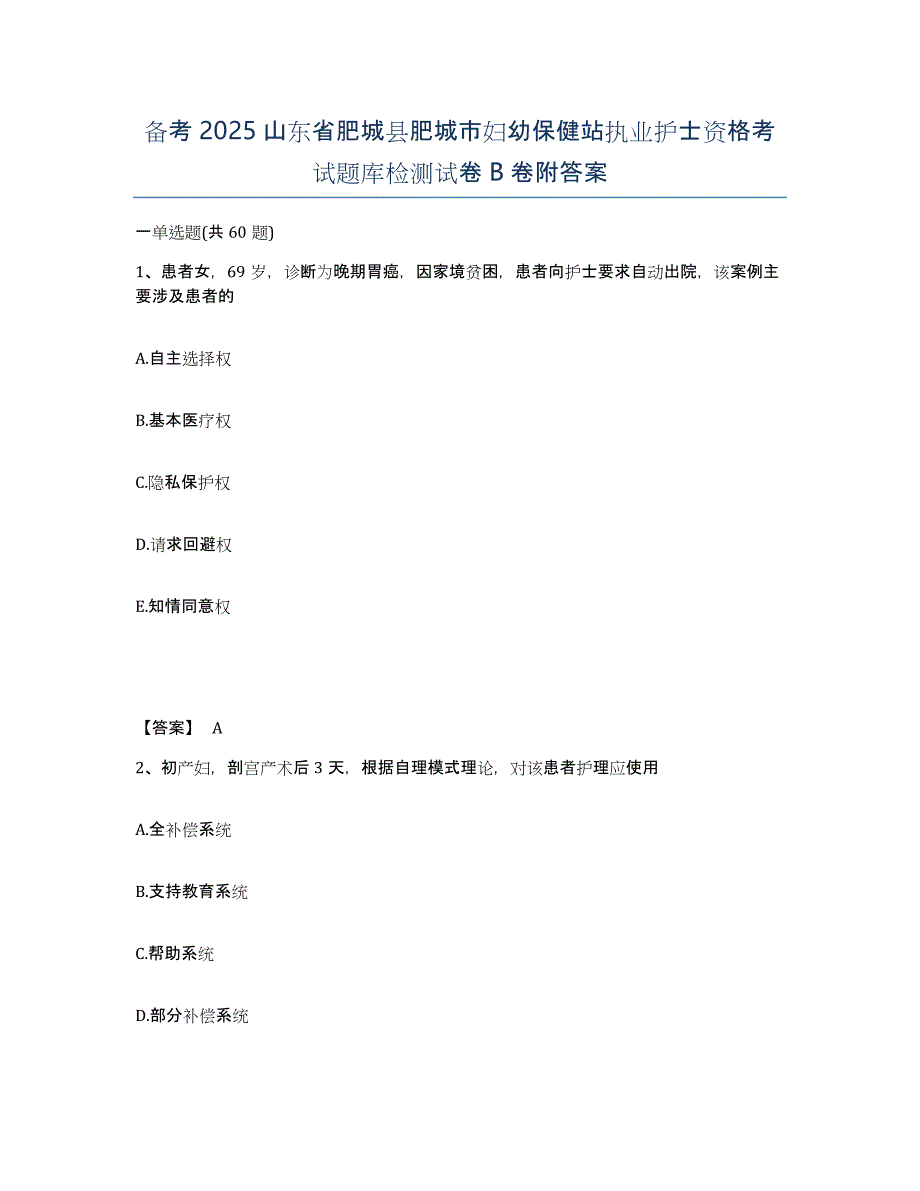 备考 2025 山东省肥城县肥城市妇幼保健站执业护士资格考试题库检测试卷 B 卷附答案

一单选题(共 60 题)

1、患者女，69 岁，诊断为晚期胃癌，因家境贫困，患者向护士要求自动出院，该案例主要涉及患者的

A.自主选择权

B.基本医疗权

C.隐私保护权

D.请求回避权

E.知情同意权

【答案】 A

2、初产妇，剖宫产术后 3 天，根据自理模式理论，对该患者护理应使用

A.全补偿系统

B.支持教育系统

C.帮助系统

D.部分补偿系统